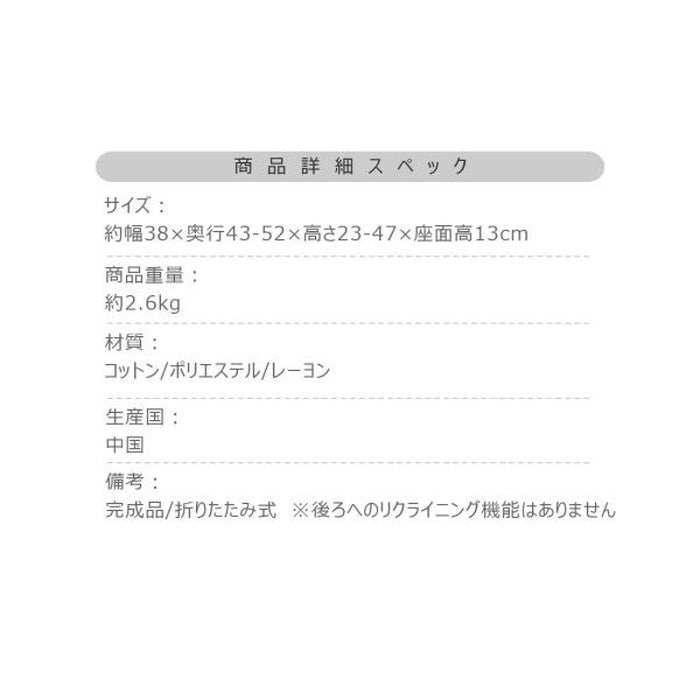 商品詳細スペック

サイズ：
約幅38×奥行43-52×高さ23-47×座面高13cm

商品重量：
約2.6kg

材質：
コットン/ポリエステル/レーヨン

生産国：
中国

備考：
完成品/折りたたみ式　※後ろへのリクライニング機能はありません